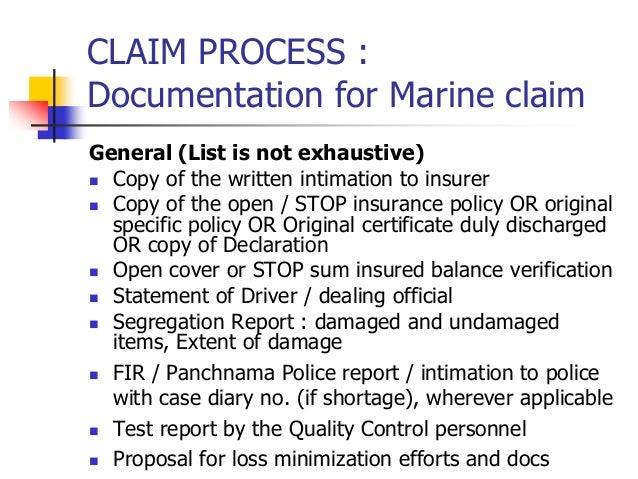 CLAIM PROCESS :
Documentation for Marine claim

General (List is not exhaustive)

- Copy of the written intimation to insurer
- Copy of the open / STOP insurance policy OR original specific policy OR Original certificate duly discharged OR copy of Declaration
- Open cover or STOP sum insured balance verification
- Statement of Driver / dealing official
- Segregation Report : damaged and undamaged items, Extent of damage
- FIR / Panchnama Police report / intimation to police with case diary no. (if shortage), wherever applicable
- Test report by the Quality Control personnel
- Proposal for loss minimization efforts and docs